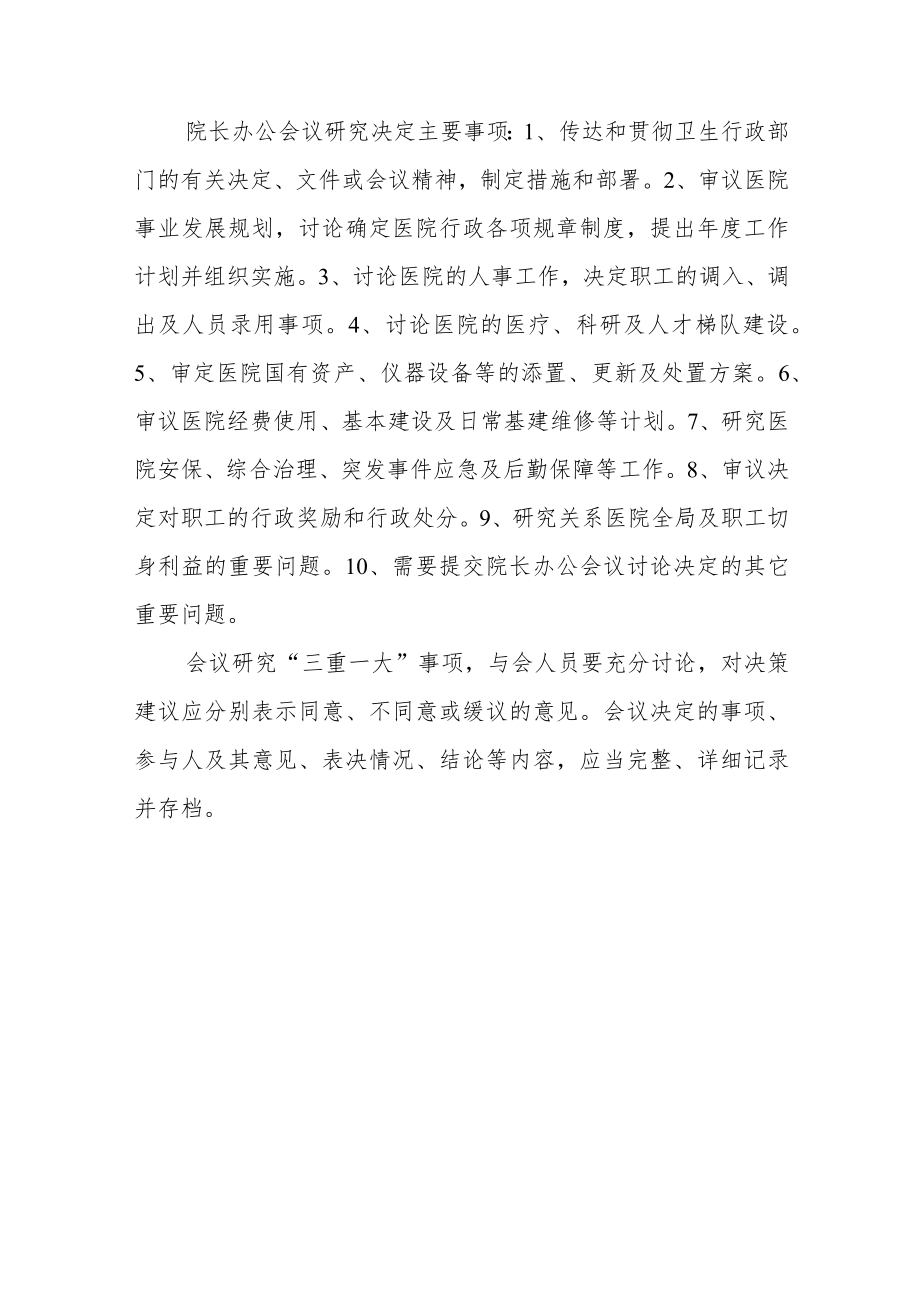 院长办公会议研究决定主要事项：1、传达和贯彻卫生行政部门的有关决定、文件或会议精神，制定措施和部署。2、审议医院事业发展规划，讨论确定医院行政各项规章制度，提出年度工作计划并组织实施。3、讨论医院的人事工作，决定职工的调入、调出及人员录用事项。4、讨论医院的医疗、科研及人才梯队建设。5、审定医院国有资产、仪器设备等的添置、更新及处置方案。6、审议医院经费使用、基本建设及日常基建维修等计划。7、研究医院安保、综合治理、突发事件应急及后勤保障等工作。8、审议决定对职工的行政奖励和行政处分。9、研究关系医院全局及职工切身利益的重要问题。10、需要提交院长办公会议讨论决定的其它重要问题。

会议研究“三重一大”事项，与会人员要充分讨论，对决策建议应分别表示同意、不同意或缓议的意见。会议决定的事项、参与人及其意见、表决情况、结论等内容，应当完整、详细记录并存档。